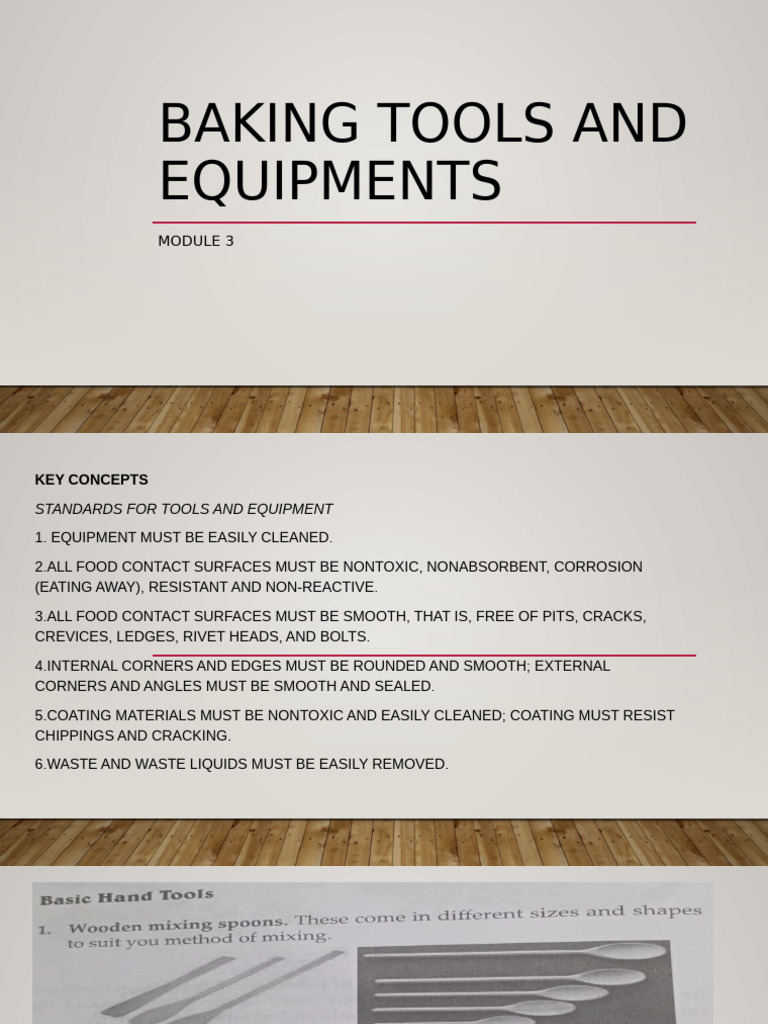 BAKING TOOLS AND EQUIPMENTS

MODULE 3

KEY CONCEPTS

STANDARDS FOR TOOLS AND EQUIPMENT

1. EQUIPMENT MUST BE EASILY CLEANED.

2.ALL FOOD CONTACT SURFACES MUST BE NONTOXIC, NONABSORBENT, CORROSION (EATING AWAY), RESISTANT AND NON-REACTIVE.

3.ALL FOOD CONTACT SURFACES MUST BE SMOOTH, THAT IS, FREE OF PITS, CRACKS, CREVICES, LEDGES, RIVET HEADS, AND BOLTS.

4.INTERNAL CORNERS AND EDGES MUST BE ROUNDED AND SMOOTH; EXTERNAL CORNERS AND ANGLES MUST BE SMOOTH AND SEALED.

5.COATING MATERIALS MUST BE NONTOXIC AND EASILY CLEANED; COATING MUST RESIST CHIPPINGS AND CRACKING.

6.WASTE AND WASTE LIQUIDS MUST BE EASILY REMOVED.

Basic Hand Tools

1. Wooden mixing spoons. These come in different sizes and shapes to suit you method of mixing.